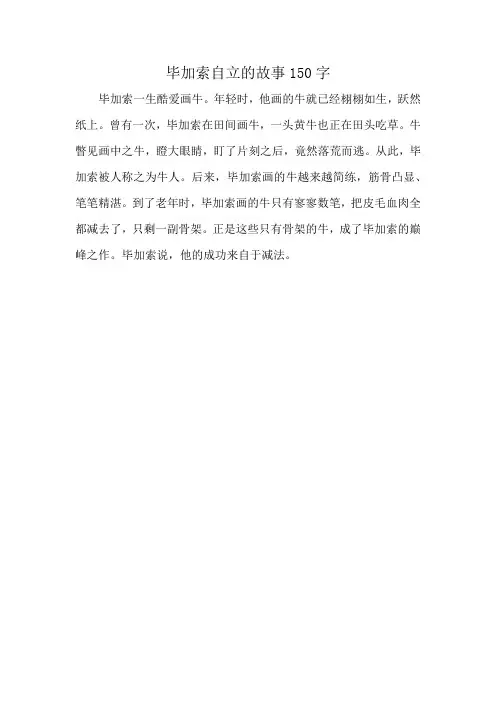 毕加索自立的故事150字

毕加索一生酷爱画牛。年轻时，他画的牛就已经栩栩如生，跃然纸上。曾有一次，毕加索在田间画牛，一头黄牛也正在田头吃草。牛瞥见画中之牛，瞪大眼睛，盯了片刻之后，竟然落荒而逃。从此，毕加索被人称之为牛人。后来，毕加索画的牛越来越简练，筋骨凸显、笔笔精湛。到了老年时，毕加索画的牛只有寥寥数笔，把皮毛血肉全都减去了，只剩一副骨架。正是这些只有骨架的牛，成了毕加索的巅峰之作。毕加索说，他的成功来自于减法。